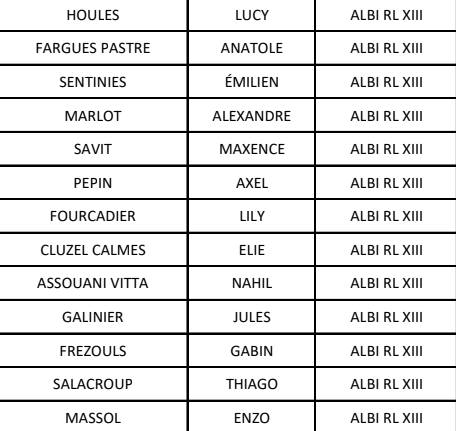 | HOULES | LUCY | ALBI RL XIII |
|---|---|---|
| FARGUES PASTRE | ANATOLE | ALBI RL XIII |
| SENTINIES | ÉMILIEN | ALBI RL XIII |
| MARLOT | ALEXANDRE | ALBI RL XIII |
| SAVIT | MAXENCE | ALBI RL XIII |
| PEPIN | AXEL | ALBI RL XIII |
| FOURCADIER | LILY | ALBI RL XIII |
| CLUZEL CALMES | ELIE | ALBI RL XIII |
| ASSOUANI VITTA | NAHIL | ALBI RL XIII |
| GALINIER | JULES | ALBI RL XIII |
| FREZOULS | GABIN | ALBI RL XIII |
| SALACROUP | THIAGO | ALBI RL XIII |
| MASSOL | ENZO | ALBI RL XIII |